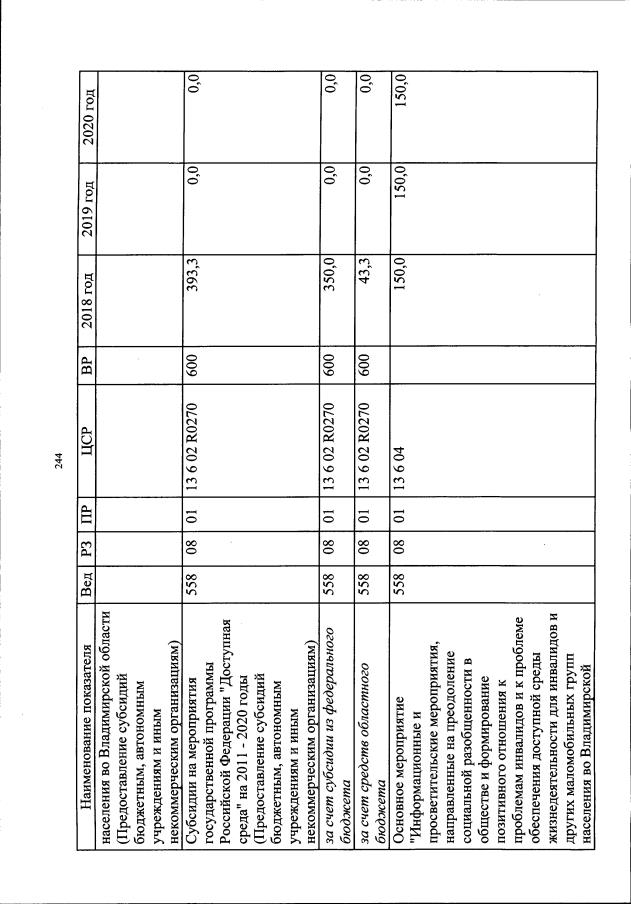 244

| Наименование показателя | Вед | РЗ | ПР | ЦСР | ВР | 2018 год | 2019 год | 2020 год |
|---|---|---|---|---|---|---|---|---|
| населения во Владимирской области (Предоставление субсидий бюджетным, автономным учреждениям и иным некоммерческим организациям) | | | | | | | | |
| Субсидии на мероприятия государственной программы Российской Федерации "Доступная среда" на 2011 - 2020 годы (Предоставление субсидий бюджетным, автономным учреждениям и иным некоммерческим организациям) | 558 | 08 | 01 | 13 6 02 R0270 | 600 | 393,3 | 0,0 | 0,0 |
| за счет субсидии из федерального бюджета | 558 | 08 | 01 | 13 6 02 R0270 | 600 | 350,0 | 0,0 | 0,0 |
| за счет средств областного бюджета | 558 | 08 | 01 | 13 6 02 R0270 | 600 | 43,3 | 0,0 | 0,0 |
| Основное мероприятие "Информационные и просветительские мероприятия, направленные на преодоление социальной разобщенности в обществе и формирование позитивного отношения к проблемам инвалидов и к проблеме обеспечения доступной среды жизнедеятельности для инвалидов и других маломобильных групп населения во Владимирской | 558 | 08 | 01 | 13 6 04 | | 150,0 | 150,0 | 150,0 |